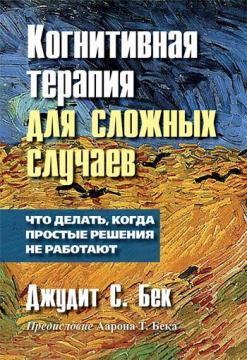 Когнитивная терапия для сложных случаев

ЧТО ДЕЛАТЬ, КОГДА ПРОСТЫЕ РЕШЕНИЯ НЕ РАБОТАЮТ

Джудит С. Бек

Предисловие Аарона Т. Бека